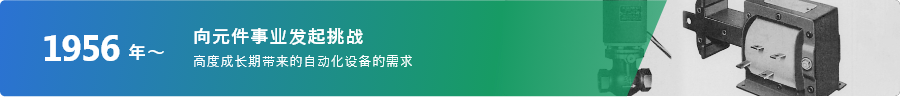 1956 年～

向元件事业发起挑战

高度成长期带来的自动化设备的需求